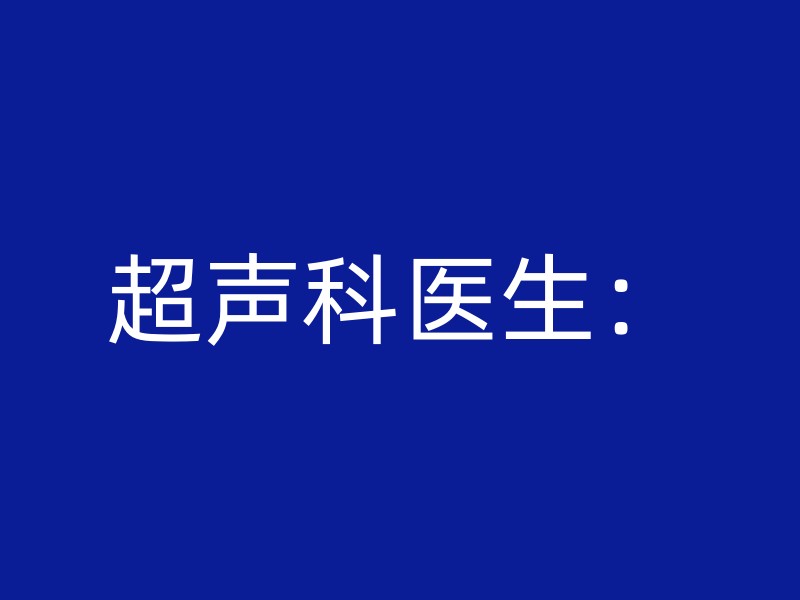 超声科医生：